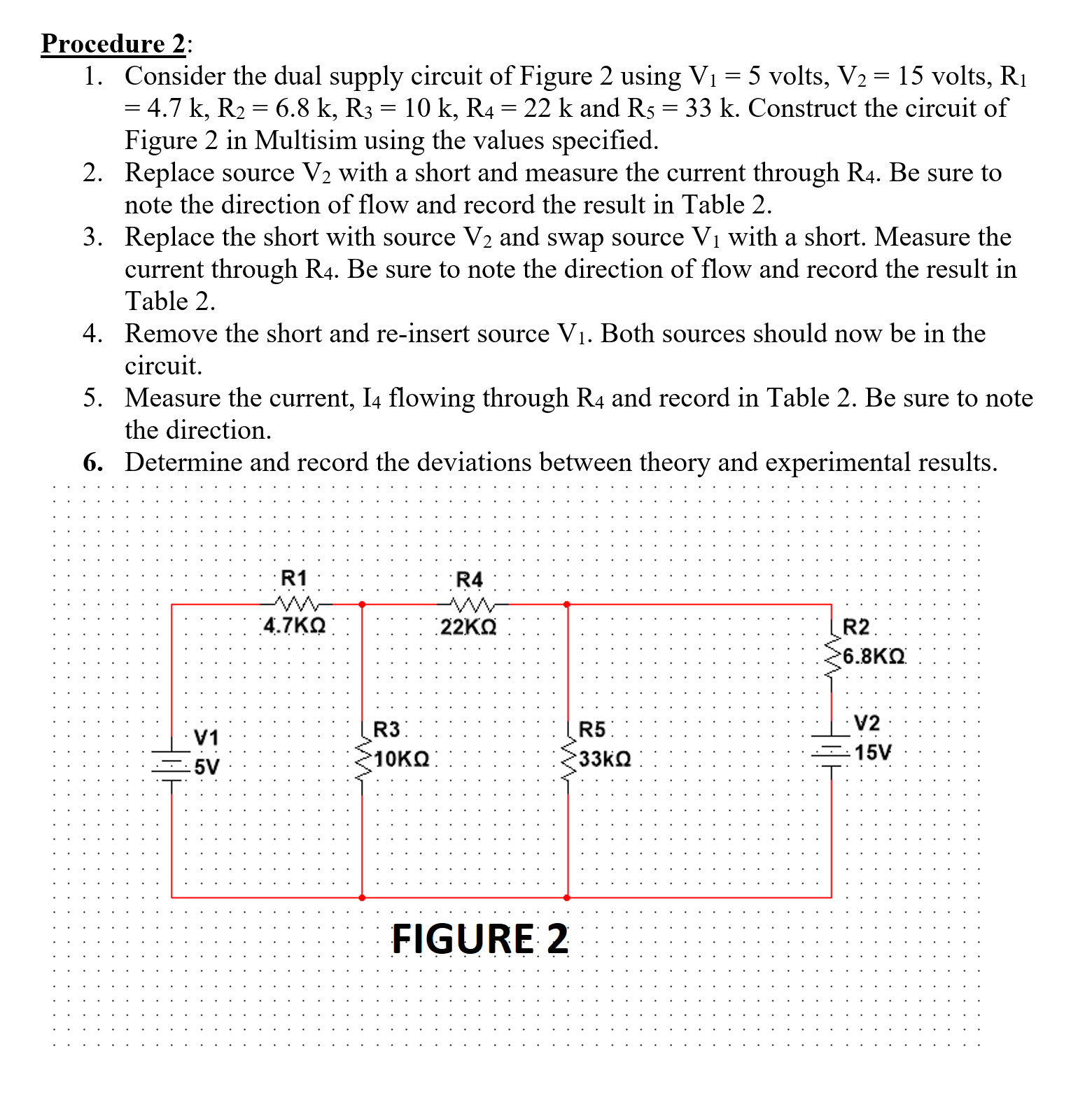 Procedure 2:

1. Consider the dual supply circuit of Figure 2 using $V_1 = 5$ volts, $V_2 = 15$ volts, $R_1 = 4.7$ k, $R_2 = 6.8$ k, $R_3 = 10$ k, $R_4 = 22$ k and $R_5 = 33$ k. Construct the circuit of Figure 2 in Multisim using the values specified.
2. Replace source $V_2$ with a short and measure the current through $R_4$. Be sure to note the direction of flow and record the result in Table 2.
3. Replace the short with source $V_2$ and swap source $V_1$ with a short. Measure the current through $R_4$. Be sure to note the direction of flow and record the result in Table 2.
4. Remove the short and re-insert source $V_1$. Both sources should now be in the circuit.
5. Measure the current, $I_4$ flowing through $R_4$ and record in Table 2. Be sure to note the direction.
6. Determine and record the deviations between theory and experimental results.

R1
4.7KΩ
R4
22KΩ
R2
6.8KΩ
V1
5V
R3
10KΩ
R5
33kΩ
V2
15V

FIGURE 2